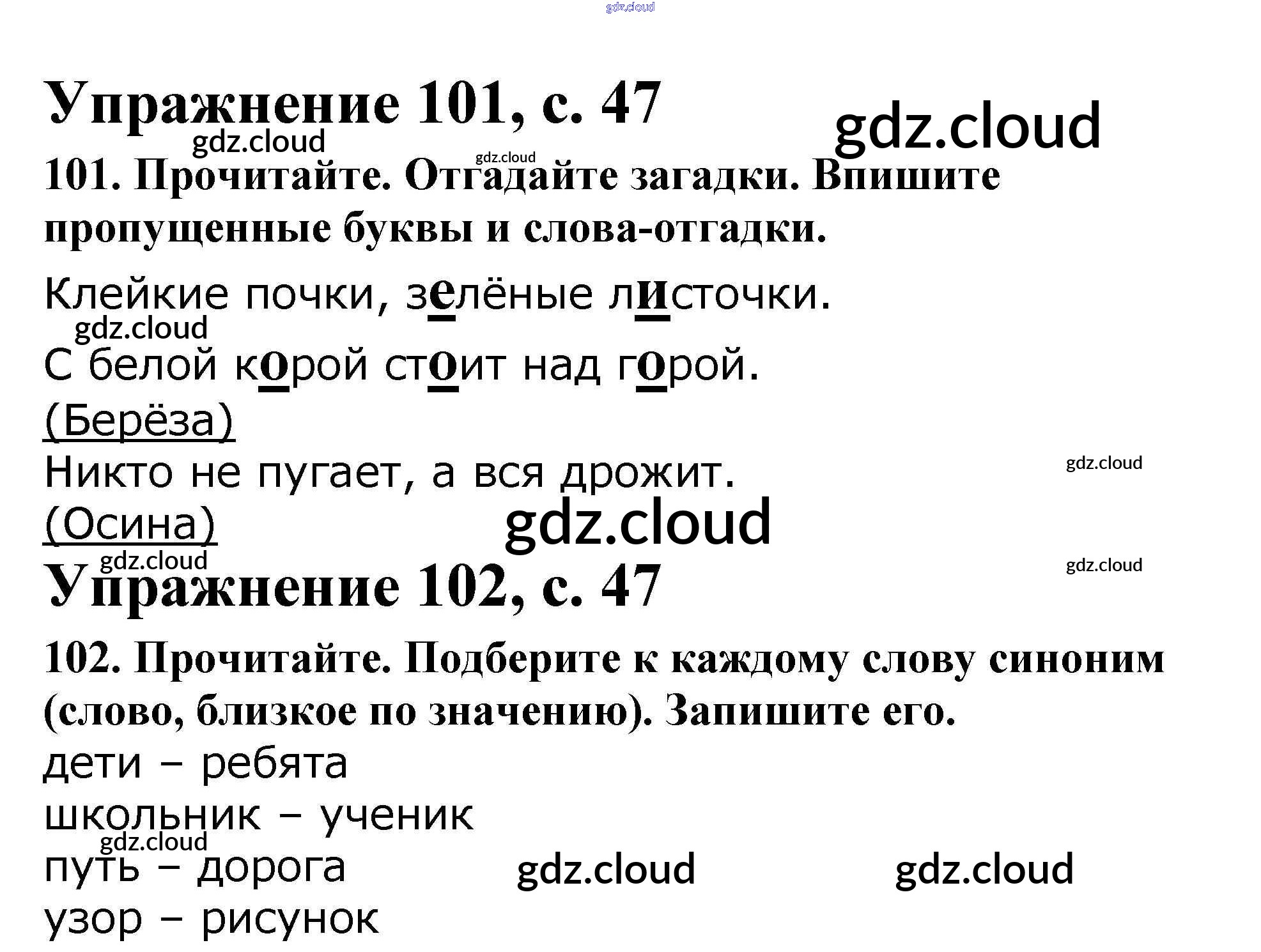 Упражнение 101, с. 47

101. Прочитайте. Отгадайте загадки. Впишите пропущенные буквы и слова-отгадки.

Клейкие почки, зелёные листочки.
С белой корой стоит над горой.
(Берёза)
Никто не пугает, а вся дрожит.
(Осина)

Упражнение 102, с. 47

102. Прочитайте. Подберите к каждому слову синоним (слово, близкое по значению). Запишите его.

дети – ребята
школьник – ученик
путь – дорога
узор – рисунок

gdz.cloud